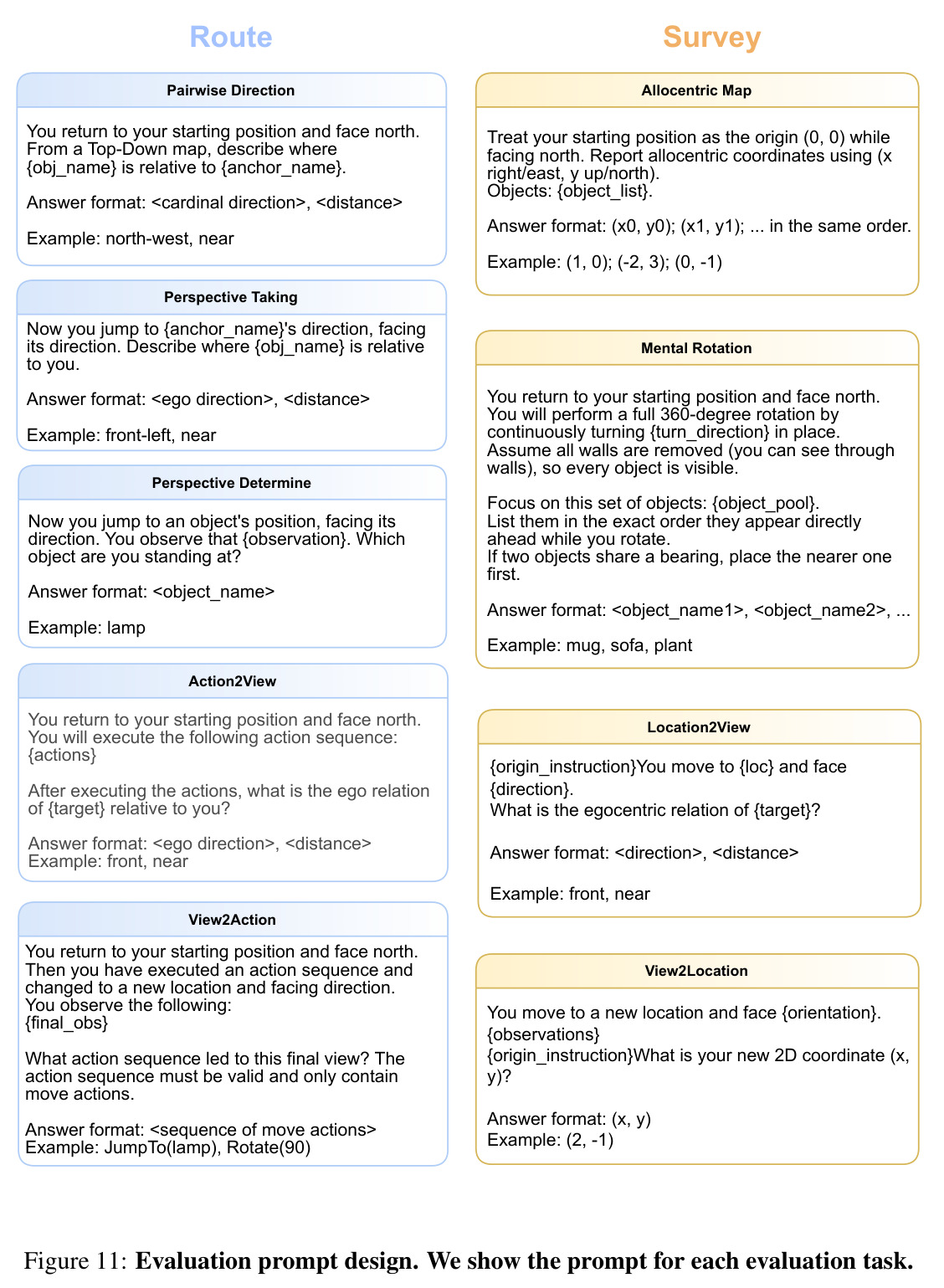 Route

Pairwise Direction

You return to your starting position and face north. From a Top-Down map, describe where {obj_name} is relative to {anchor_name}.

Answer format: <cardinal direction>, <distance>

Example: north-west, near

Perspective Taking

Now you jump to {anchor_name}'s direction, facing its direction. Describe where {obj_name} is relative to you.

Answer format: <ego direction>, <distance>

Example: front-left, near

Perspective Determine

Now you jump to an object's position, facing its direction. You observe that {observation}. Which object are you standing at?

Answer format: <object_name>

Example: lamp

Action2View

You return to your starting position and face north. You will execute the following action sequence: {actions}

After executing the actions, what is the ego relation of {target} relative to you?

Answer format: <ego direction>, <distance>
Example: front, near

View2Action

You return to your starting position and face north. Then you have executed an action sequence and changed to a new location and facing direction. You observe the following:
{final_obs}

What action sequence led to this final view? The action sequence must be valid and only contain move actions.

Answer format: <sequence of move actions>
Example: JumpTo(lamp), Rotate(90)

Survey

Allocentric Map

Treat your starting position as the origin (0, 0) while facing north. Report allocentric coordinates using (x right/east, y up/north).
Objects: {object_list}.

Answer format: (x0, y0); (x1, y1); ... in the same order.

Example: (1, 0); (-2, 3); (0, -1)

Mental Rotation

You return to your starting position and face north. You will perform a full 360-degree rotation by continuously turning {turn_direction} in place. Assume all walls are removed (you can see through walls), so every object is visible.

Focus on this set of objects: {object_pool}.
List them in the exact order they appear directly ahead while you rotate.
If two objects share a bearing, place the nearer one first.

Answer format: <object_name1>, <object_name2>, ...

Example: mug, sofa, plant

Location2View

{origin_instruction}You move to {loc} and face {direction}.
What is the egocentric relation of {target}?

Answer format: <direction>, <distance>

Example: front, near

View2Location

You move to a new location and face {orientation}.
{observations}
{origin_instruction}What is your new 2D coordinate (x, y)?

Answer format: (x, y)
Example: (2, -1)

Figure 11: Evaluation prompt design. We show the prompt for each evaluation task.